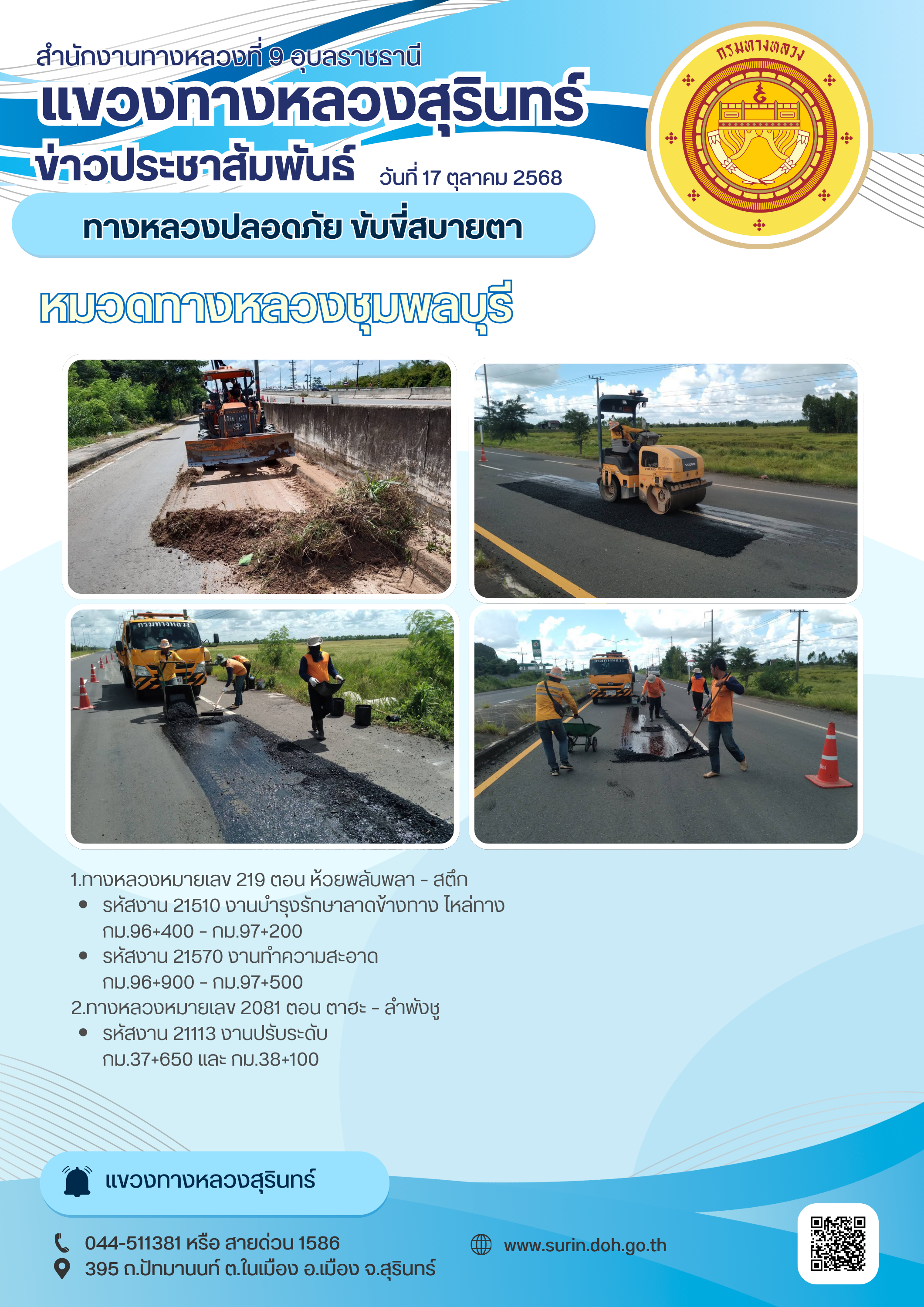 สำนักงานทางหลวงที่ 9 อุบลราชธานี
แขวงทางหลวงสุรินทร์
ข่าวประชาสัมพันธ์

วันที่ 17 ตุลาคม 2568

กรมทางหลวง

ทางหลวงปลอดภัย ขับขี่สบายตา

หมวดทางหลวงชุมพลบุรี

1.ทางหลวงหมายเลข 219 ตอน ห้วยพลับพลา - สตึก
• รหัสงาน 21510 งานบำรุงรักษาลาดข้างทาง ไหล่ทาง กม.96+400 - กม.97+200
• รหัสงาน 21570 งานทำความสะอาด กม.96+900 - กม.97+500
2.ทางหลวงหมายเลข 2081 ตอน ตาฮะ - ลำพังชู
• รหัสงาน 21113 งานปรับระดับ กม.37+650 และ กม.38+100

แขวงทางหลวงสุรินทร์

044-511381 หรือ สายด่วน 1586
395 ถ.ปัทมานนท์ ต.ในเมือง อ.เมือง จ.สุรินทร์

www.surin.doh.go.th